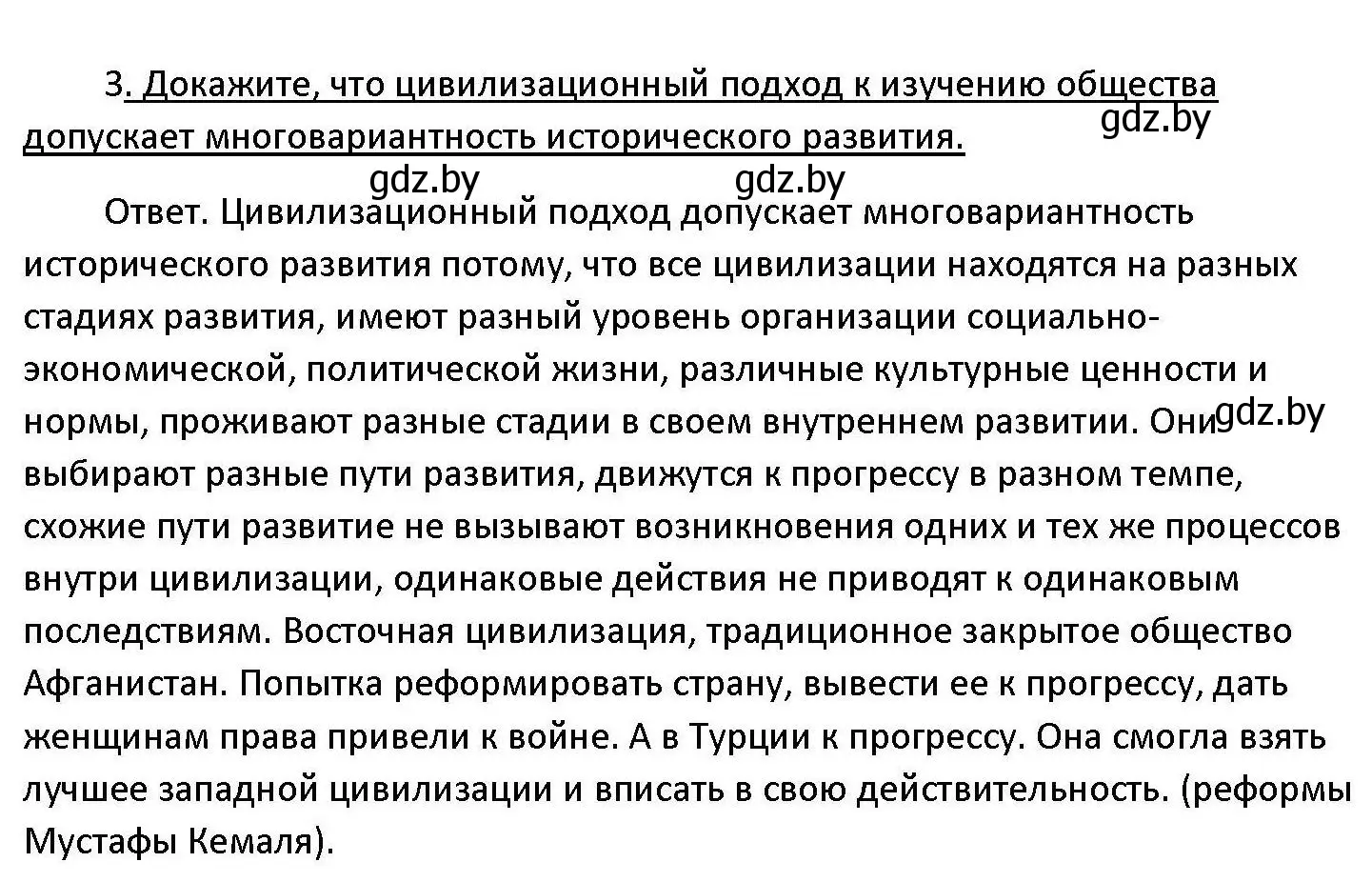 3. Докажите, что цивилизационный подход к изучению общества допускает многовариантность исторического развития.

gdz.by

gdz.by gdz.by

Ответ. Цивилизационный подход допускает многовариантность исторического развития потому, что все цивилизации находятся на разных стадиях развития, имеют разный уровень организации социально-экономической, политической жизни, различные культурные ценности и нормы, проживают разные стадии в своем внутреннем развитии. Они выбирают разные пути развития, движутся к прогрессу в разном темпе, схожие пути развитие не вызывают возникновения одних и тех же процессов внутри цивилизации, одинаковые действия не приводят к одинаковым последствиям. Восточная цивилизация, традиционное закрытое общество Афганистан. Попытка реформировать страну, вывести ее к прогрессу, дать женщинам права привели к войне. А в Турции к прогрессу. Она смогла взять лучшее западной цивилизации и вписать в свою действительность. (реформы Мустафы Кемаля).

gdz.by